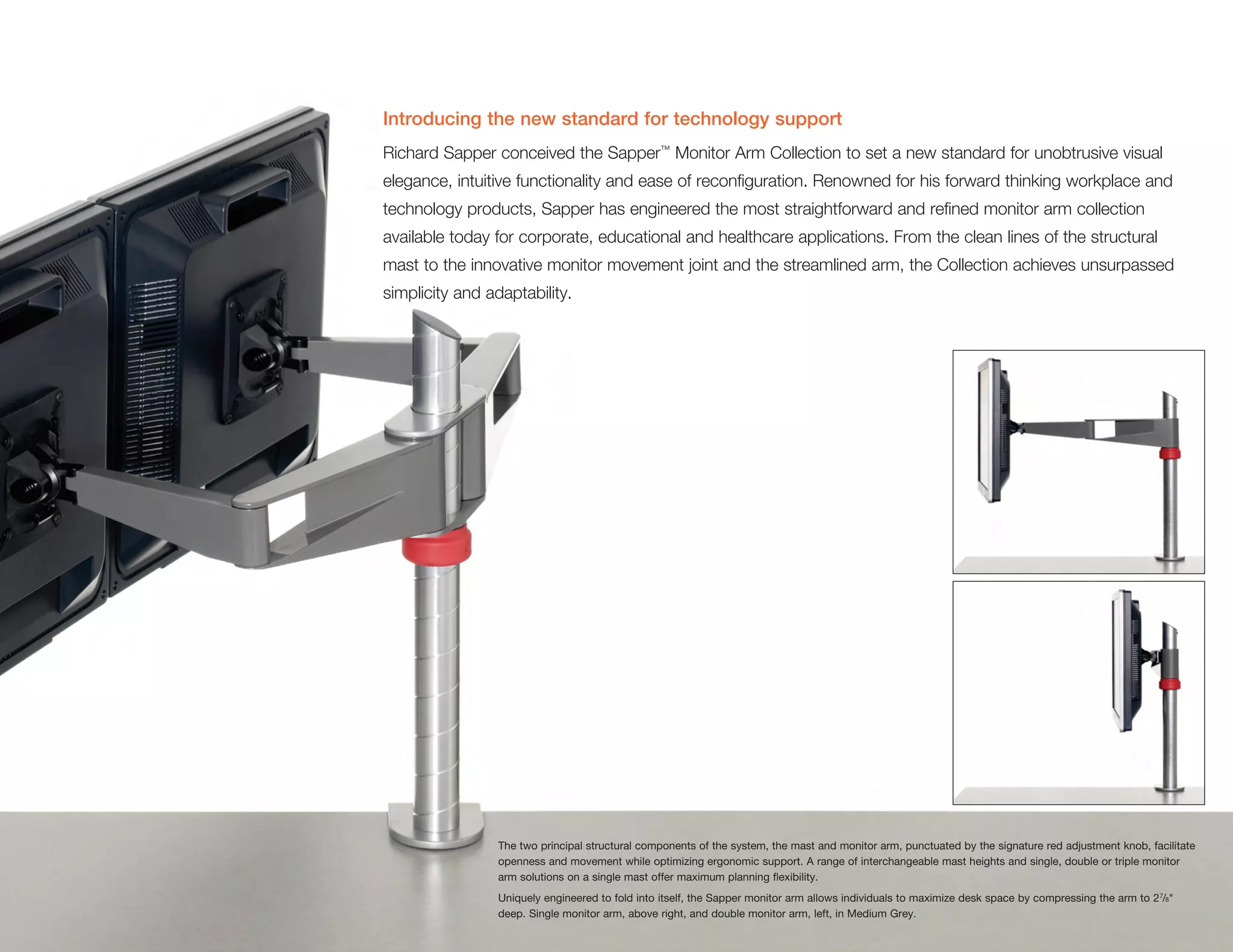 Introducing the new standard for technology support

Richard Sapper conceived the Sapper™ Monitor Arm Collection to set a new standard for unobtrusive visual elegance, intuitive functionality and ease of reconfiguration. Renowned for his forward thinking workplace and technology products, Sapper has engineered the most straightforward and refined monitor arm collection available today for corporate, educational and healthcare applications. From the clean lines of the structural mast to the innovative monitor movement joint and the streamlined arm, the Collection achieves unsurpassed simplicity and adaptability.

The two principal structural components of the system, the mast and monitor arm, punctuated by the signature red adjustment knob, facilitate openness and movement while optimizing ergonomic support. A range of interchangeable mast heights and single, double or triple monitor arm solutions on a single mast offer maximum planning flexibility.

Uniquely engineered to fold into itself, the Sapper monitor arm allows individuals to maximize desk space by compressing the arm to $2\frac{7}{8}$" deep. Single monitor arm, above right, and double monitor arm, left, in Medium Grey.